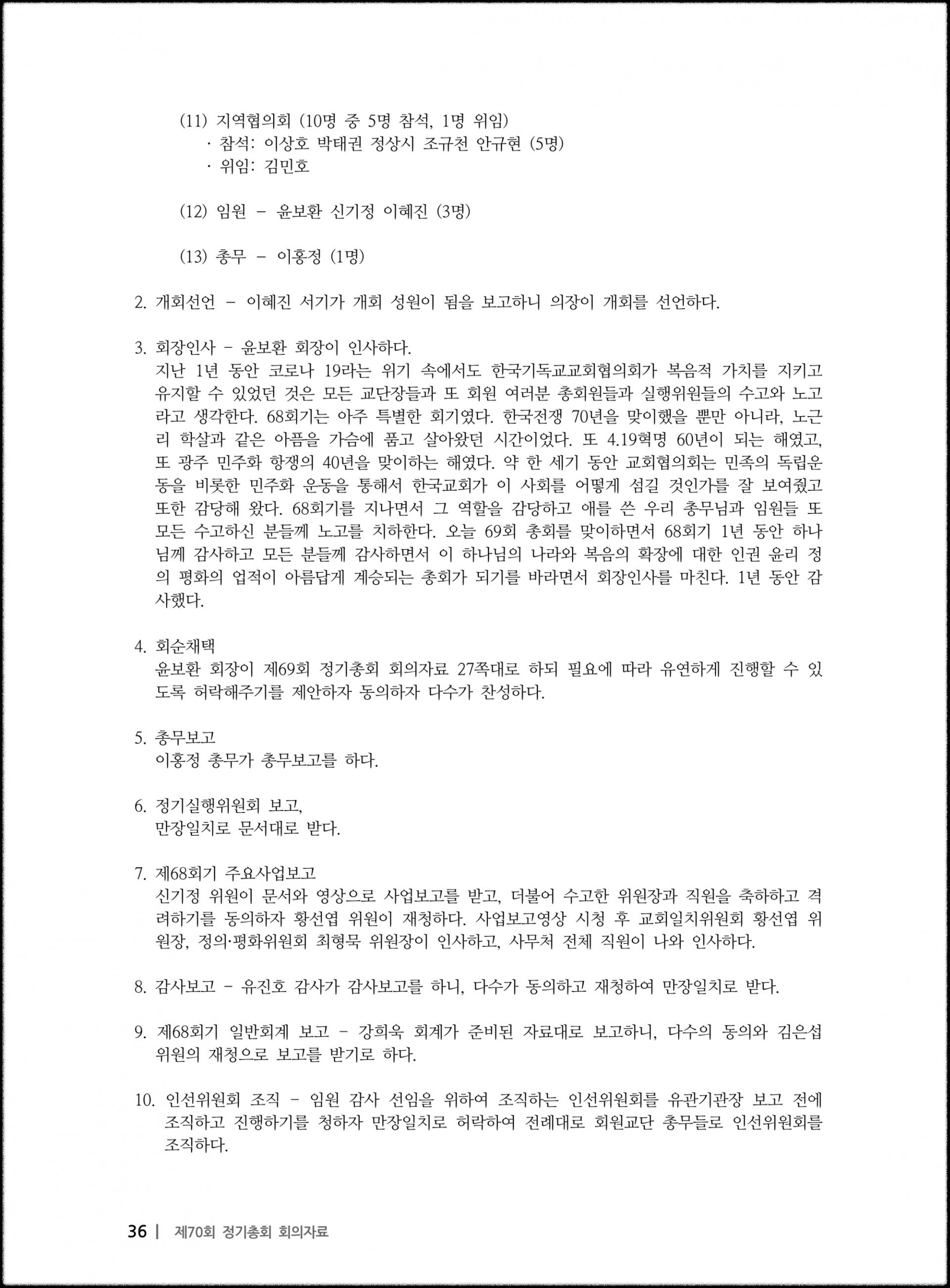 (11) 지역협의회 (10명 중 5명 참석, 1명 위임)
· 참석: 이상호 박태권 정상시 조규천 안규현 (5명)
· 위임: 김민호

(12) 임원 – 윤보환 신기정 이혜진 (3명)

(13) 총무 – 이홍정 (1명)

2. 개회선언 – 이혜진 서기가 개회 성원이 됨을 보고하니 의장이 개회를 선언하다.

3. 회장인사 – 윤보환 회장이 인사하다.
지난 1년 동안 코로나 19라는 위기 속에서도 한국기독교교회협의회가 복음적 가치를 지키고 유지할 수 있었던 것은 모든 교단장들과 또 회원 여러분 총회원들과 실행위원들의 수고와 노고라고 생각한다. 68회기는 아주 특별한 회기였다. 한국전쟁 70년을 맞이했을 뿐만 아니라, 노근리 학살과 같은 아픔을 가슴에 품고 살아왔던 시간이었다. 또 4.19혁명 60년이 되는 해였고, 또 광주 민주화 항쟁의 40년을 맞이하는 해였다. 약 한 세기 동안 교회협의회는 민족의 독립운동을 비롯한 민주화 운동을 통해서 한국교회가 이 사회를 어떻게 섬길 것인가를 잘 보여줬고 또한 감당해 왔다. 68회기를 지나면서 그 역할을 감당하고 애를 쓴 우리 총무님과 임원들 또 모든 수고하신 분들께 노고를 치하한다. 오늘 69회 총회를 맞이하면서 68회기 1년 동안 하나님께 감사하고 모든 분들께 감사하면서 이 하나님의 나라와 복음의 확장에 대한 인권 윤리 정의 평화의 업적이 아름답게 계승되는 총회가 되기를 바라면서 회장인사를 마친다. 1년 동안 감사했다.

4. 회순채택
윤보환 회장이 제69회 정기총회 회의자료 27쪽대로 하되 필요에 따라 유연하게 진행할 수 있도록 허락해주기를 제안하자 동의하자 다수가 찬성하다.

5. 총무보고
이홍정 총무가 총무보고를 하다.

6. 정기실행위원회 보고,
만장일치로 문서대로 받다.

7. 제68회기 주요사업보고
신기정 위원이 문서와 영상으로 사업보고를 받고, 더불어 수고한 위원장과 직원을 축하하고 격려하기를 동의하자 황선엽 위원이 재청하다. 사업보고영상 시청 후 교회일치위원회 황선엽 위원장, 정의·평화위원회 최형묵 위원장이 인사하고, 사무처 전체 직원이 나와 인사하다.

8. 감사보고 – 유진호 감사가 감사보고를 하니, 다수가 동의하고 재청하여 만장일치로 받다.

9. 제68회기 일반회계 보고 – 강희욱 회계가 준비된 자료대로 보고하니, 다수의 동의와 김은섭 위원의 재청으로 보고를 받기로 하다.

10. 인선위원회 조직 – 임원 감사 선임을 위하여 조직하는 인선위원회를 유관기관장 보고 전에 조직하고 진행하기를 청하자 만장일치로 허락하여 전례대로 회원교단 총무들로 인선위원회를 조직하다.

36 | 제70회 정기총회 회의자료